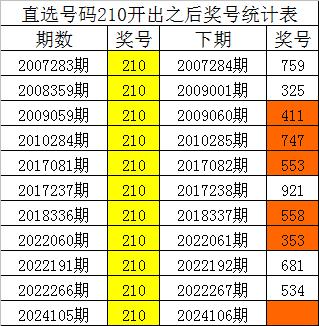 直选号码210开出之后奖号统计表

| 期数 | 奖号 | 下期 | 奖号 |
|---|---|---|---|
| 2007283期 | 210 | 2007284期 | 759 |
| 2008359期 | 210 | 2009001期 | 325 |
| 2009059期 | 210 | 2009060期 | 411 |
| 2010284期 | 210 | 2010285期 | 747 |
| 2017081期 | 210 | 2017082期 | 553 |
| 2017237期 | 210 | 2017238期 | 921 |
| 2018336期 | 210 | 2018337期 | 558 |
| 2022060期 | 210 | 2022061期 | 353 |
| 2022191期 | 210 | 2022192期 | 681 |
| 2022266期 | 210 | 2022267期 | 534 |
| 2024105期 | 210 | 2024106期 |  |